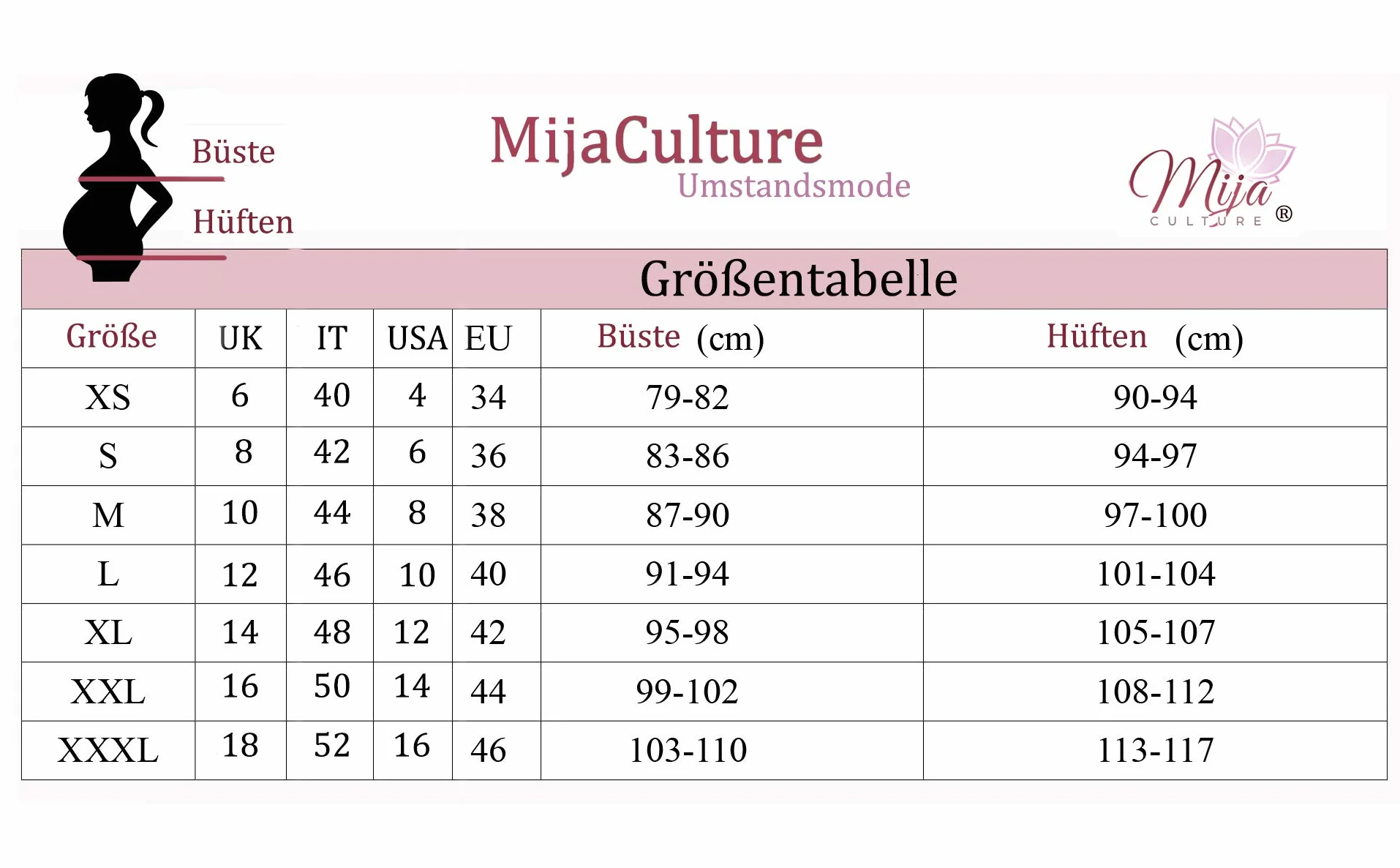 Büste

Hüften

MijaCulture
Umstandsmode

Mija
CULTURE ®

Größentabelle

| Größe | UK | IT | USA | EU | Büste (cm) | Hüften (cm) |
|---|---|---|---|---|---|---|
| XS | 6 | 40 | 4 | 34 | 79-82 | 90-94 |
| S | 8 | 42 | 6 | 36 | 83-86 | 94-97 |
| M | 10 | 44 | 8 | 38 | 87-90 | 97-100 |
| L | 12 | 46 | 10 | 40 | 91-94 | 101-104 |
| XL | 14 | 48 | 12 | 42 | 95-98 | 105-107 |
| XXL | 16 | 50 | 14 | 44 | 99-102 | 108-112 |
| XXXL | 18 | 52 | 16 | 46 | 103-110 | 113-117 |